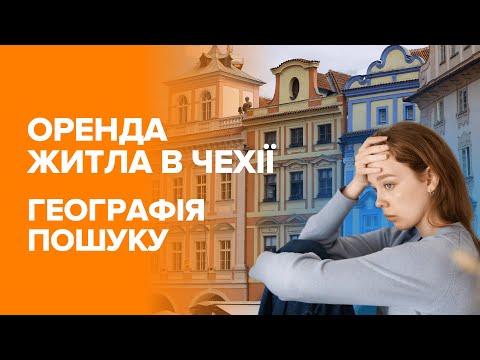 ОРЕНДА ЖИТЛА В ЧЕХІЇ

ГЕОГРАФІЯ ПОШУКУ